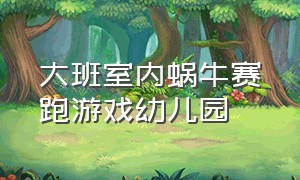 大班室内蜗牛赛跑游戏幼儿园